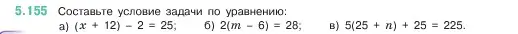 5.155 Составьте условие задачи по уравнению:

а) $(x + 12) - 2 = 25$; б) $2(m - 6) = 28$; в) $5(25 + n) + 25 = 225$.